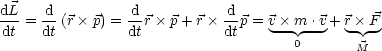 $\frac{\mathrm{d}\vec{L}}{\mathrm{d}t} = \frac{\mathrm{d}}{\mathrm{d}t}\left(\vec{r} \times \vec{p}\right) = \frac{\mathrm{d}}{\mathrm{d}t}\vec{r} \times \vec{p} + \vec{r} \times \frac{\mathrm{d}}{\mathrm{d}t}\vec{p} = \underbrace{\vec{v} \times m \cdot \vec{v}}_{0} + \underbrace{\vec{r} \times \vec{F}}_{\vec{M}}$